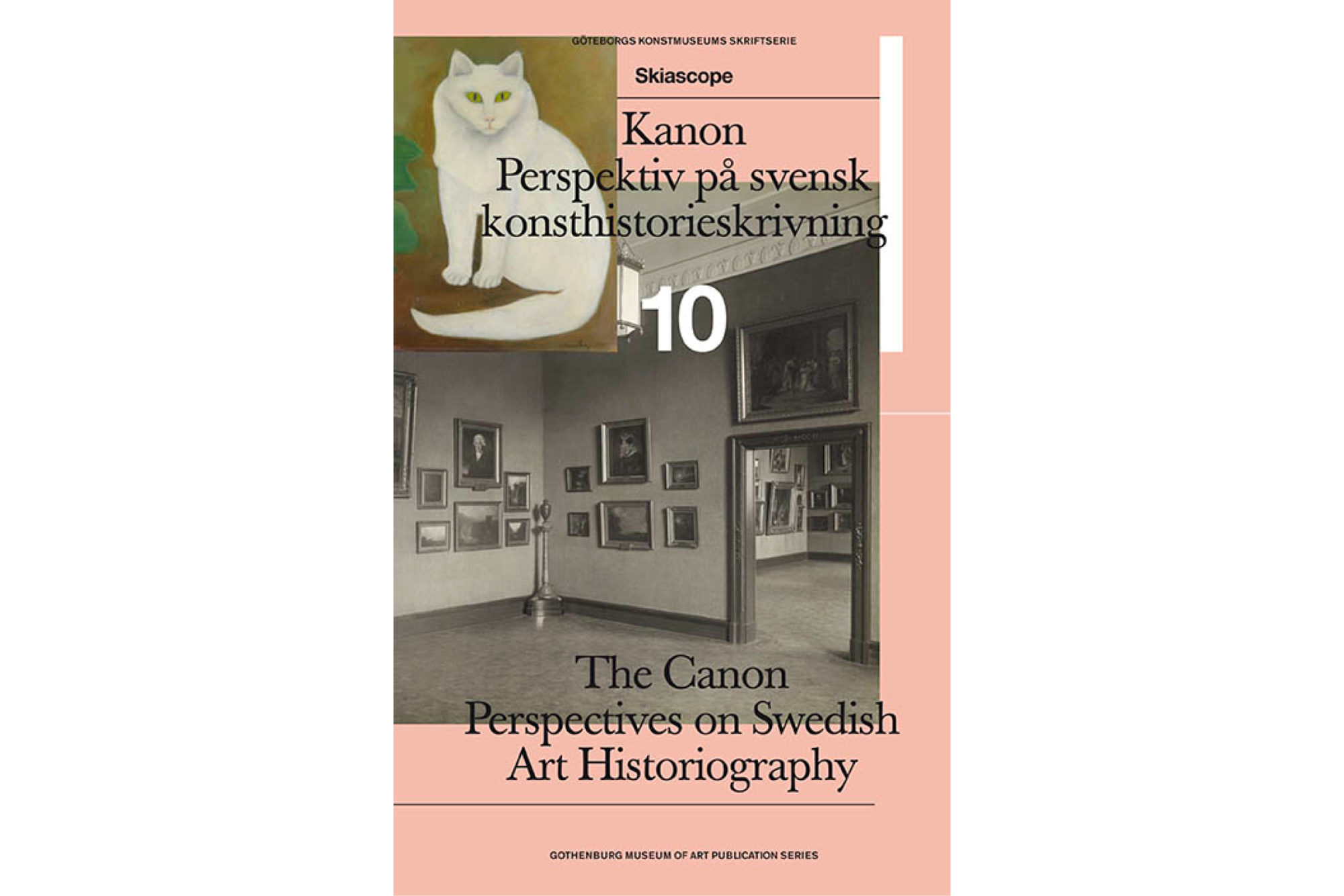 GÖTEBORGS KONSTMUSEUMS SKRIFTSERIE

Skiascope

Kanon
Perspektiv på svensk konsthistorieskrivning

10

The Canon
Perspectives on Swedish Art Historiography

GOTHENBURG MUSEUM OF ART PUBLICATION SERIES